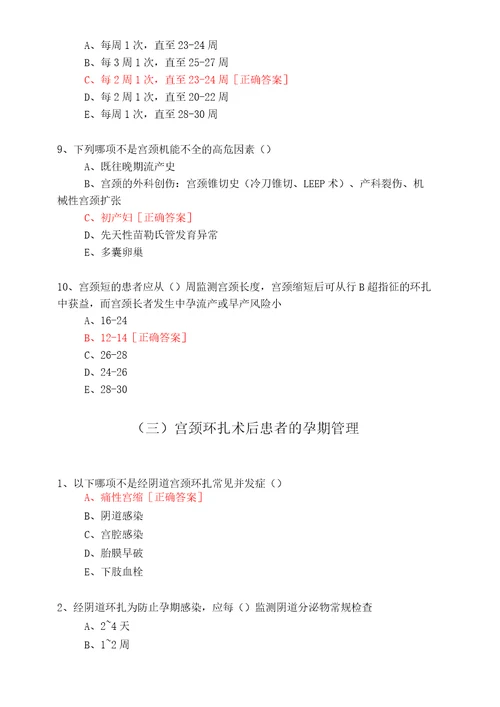 A、每周 1 次，直至 23-24 周
B、每 3 周 1 次，直至 25-27 周
C、每 2 周 1 次，直至 23-24 周［正确答案］
D、每 2 周 1 次，直至 20-22 周
E、每周 1 次，直至 28-30 周

9、下列哪项不是宫颈机能不全的高危因素（）
A、既往晚期流产史
B、宫颈的外科创伤：宫颈锥切史（冷刀锥切、LEEP 术）、产科裂伤、机械性宫颈扩张
C、初产妇［正确答案］
D、先天性苗勒氏管发育异常
E、多囊卵巢

10、宫颈短的患者应从（）周监测宫颈长度，宫颈缩短后可从行 B 超指征的环扎中获益，而宫颈长者发生中孕流产或早产风险小
A、16-24
B、12-14［正确答案］
C、26-28
D、24-26
E、28-30

（三）宫颈环扎术后患者的孕期管理

1、以下哪项不是经阴道宫颈环扎常见并发症（）
A、痛性宫缩［正确答案］
B、阴道感染
C、宫腔感染
D、胎膜早破
E、下肢血栓

2、经阴道环扎为防止孕期感染，应每（）监测阴道分泌物常规检查
A、2~4 天
B、1~2 周